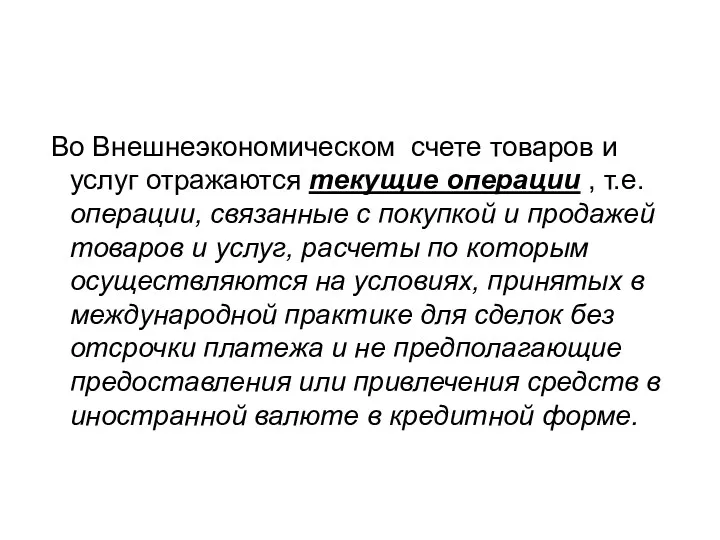 Во Внешнеэкономическом счете товаров и услуг отражаются текущие операции , т.е. операции, связанные с покупкой и продажей товаров и услуг, расчеты по которым осуществляются на условиях, принятых в международной практике для сделок без отсрочки платежа и не предполагающие предоставления или привлечения средств в иностранной валюте в кредитной форме.